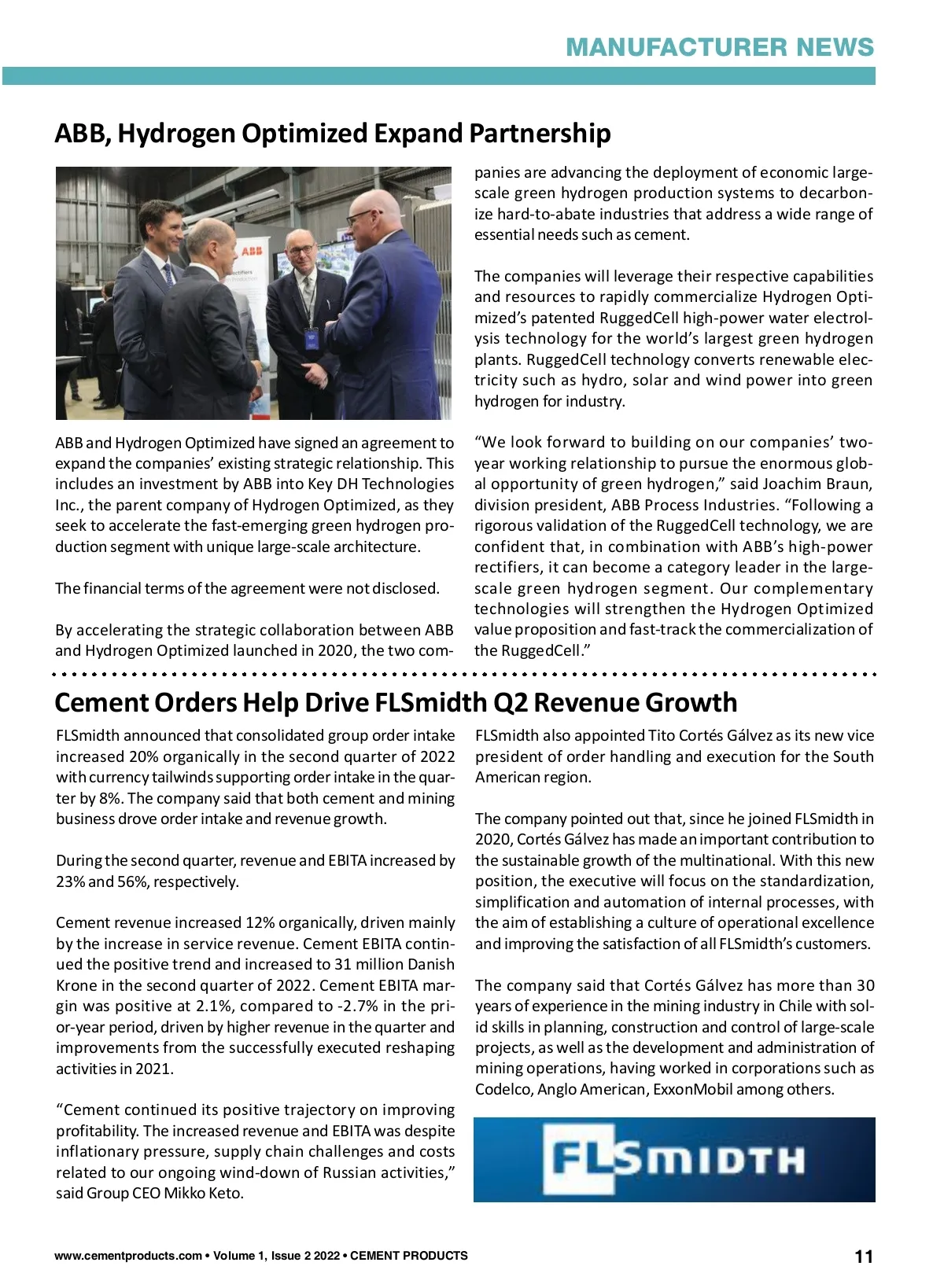 MANUFACTURER NEWS

ABB, Hydrogen Optimized Expand Partnership

ABB

ABB and Hydrogen Optimized have signed an agreement to expand the companies' existing strategic relationship. This includes an investment by ABB into Key DH Technologies Inc., the parent company of Hydrogen Optimized, as they seek to accelerate the fast-emerging green hydrogen production segment with unique large-scale architecture.

The financial terms of the agreement were not disclosed.

By accelerating the strategic collaboration between ABB and Hydrogen Optimized launched in 2020, the two companies are advancing the deployment of economic large-scale green hydrogen production systems to decarbonize hard-to-abate industries that address a wide range of essential needs such as cement.

The companies will leverage their respective capabilities and resources to rapidly commercialize Hydrogen Optimized's patented RuggedCell high-power water electrolysis technology for the world's largest green hydrogen plants. RuggedCell technology converts renewable electricity such as hydro, solar and wind power into green hydrogen for industry.

"We look forward to building on our companies' two-year working relationship to pursue the enormous global opportunity of green hydrogen," said Joachim Braun, division president, ABB Process Industries. "Following a rigorous validation of the RuggedCell technology, we are confident that, in combination with ABB's high-power rectifiers, it can become a category leader in the large-scale green hydrogen segment. Our complementary technologies will strengthen the Hydrogen Optimized value proposition and fast-track the commercialization of the RuggedCell."

Cement Orders Help Drive FLSmidth Q2 Revenue Growth

FLSmidth announced that consolidated group order intake increased 20% organically in the second quarter of 2022 with currency tailwinds supporting order intake in the quarter by 8%. The company said that both cement and mining business drove order intake and revenue growth.

During the second quarter, revenue and EBITA increased by 23% and 56%, respectively.

Cement revenue increased 12% organically, driven mainly by the increase in service revenue. Cement EBITA continued the positive trend and increased to 31 million Danish Krone in the second quarter of 2022. Cement EBITA margin was positive at 2.1%, compared to -2.7% in the prior-year period, driven by higher revenue in the quarter and improvements from the successfully executed reshaping activities in 2021.

"Cement continued its positive trajectory on improving profitability. The increased revenue and EBITA was despite inflationary pressure, supply chain challenges and costs related to our ongoing wind-down of Russian activities," said Group CEO Mikko Keto.

FLSmidth also appointed Tito Cortés Gálvez as its new vice president of order handling and execution for the South American region.

The company pointed out that, since he joined FLSmidth in 2020, Cortés Gálvez has made an important contribution to the sustainable growth of the multinational. With this new position, the executive will focus on the standardization, simplification and automation of internal processes, with the aim of establishing a culture of operational excellence and improving the satisfaction of all FLSmidth's customers.

The company said that Cortés Gálvez has more than 30 years of experience in the mining industry in Chile with solid skills in planning, construction and control of large-scale projects, as well as the development and administration of mining operations, having worked in corporations such as Codelco, Anglo American, ExxonMobil among others.

FLSMIDTH

www.cementproducts.com • Volume 1, Issue 2 2022 • CEMENT PRODUCTS 11